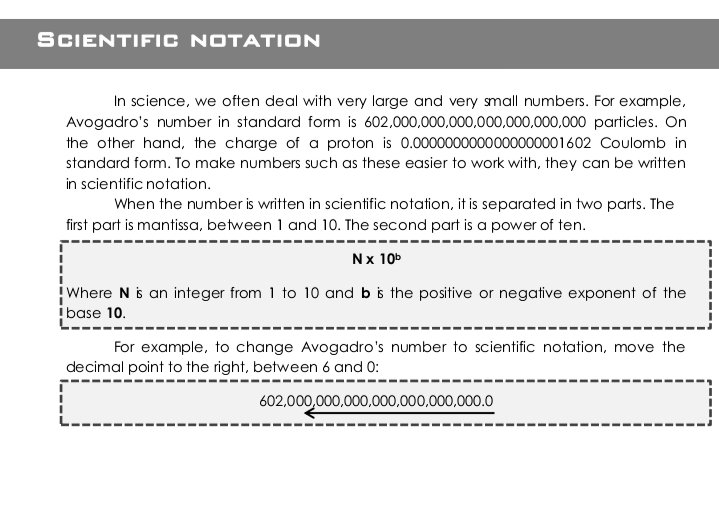 SCIENTIFIC NOTATION

In science, we often deal with very large and very small numbers. For example, Avogadro's number in standard form is 602,000,000,000,000,000,000,000 particles. On the other hand, the charge of a proton is 0.0000000000000000001602 Coulomb in standard form. To make numbers such as these easier to work with, they can be written in scientific notation.

When the number is written in scientific notation, it is separated in two parts. The first part is mantissa, between 1 and 10. The second part is a power of ten.

$N \times 10^b$

Where **N** is an integer from 1 to 10 and **b** is the positive or negative exponent of the base **10**.

For example, to change Avogadro's number to scientific notation, move the decimal point to the right, between 6 and 0:

602,000,000,000,000,000,000,000.0